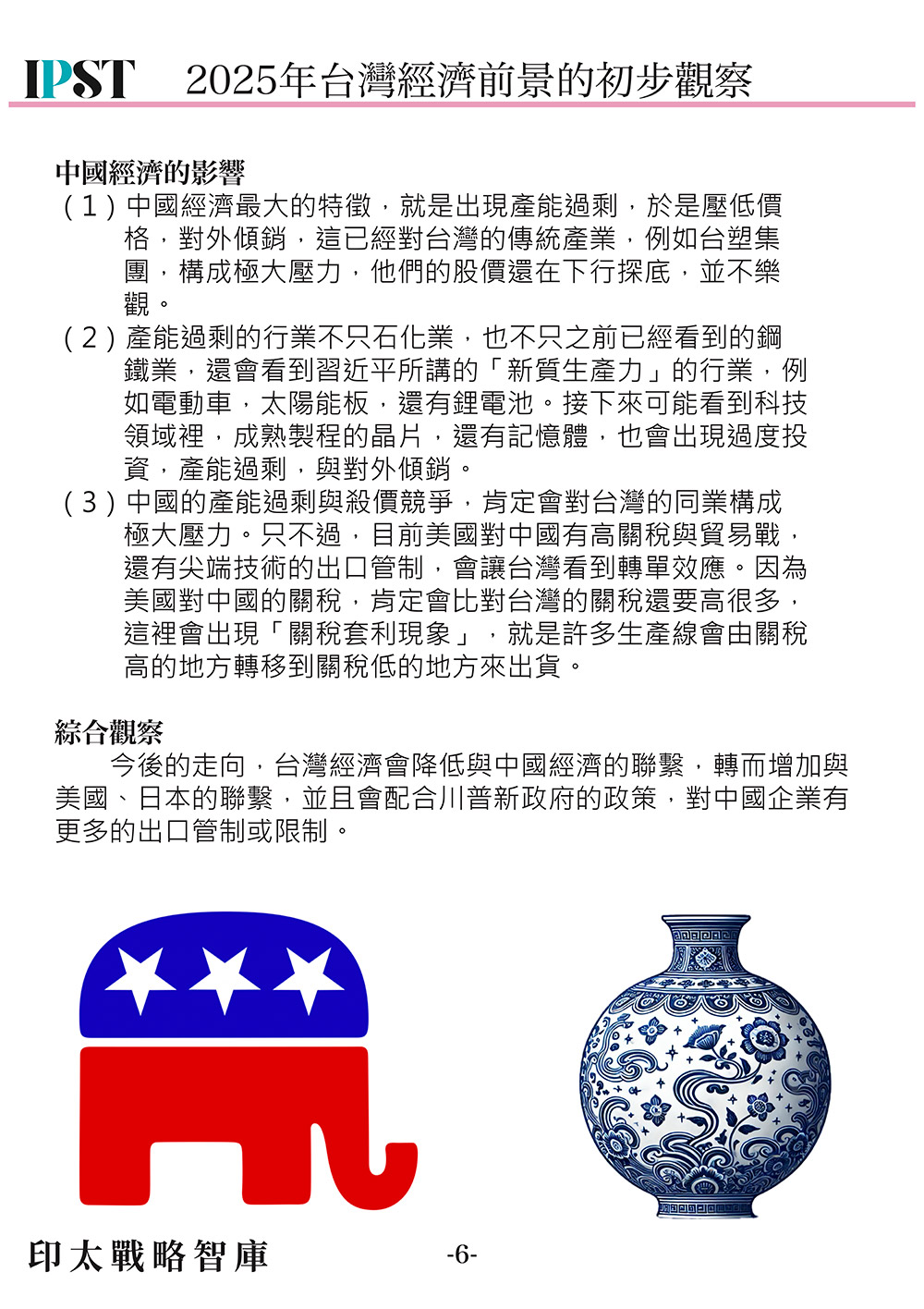 IPST 2025年台灣經濟前景的初步觀察

中國經濟的影響

（1）中國經濟最大的特徵，就是出現產能過剩，於是壓低價格，對外傾銷，這已經對台灣的傳統產業，例如台塑集團，構成極大壓力，他們的股價還在下行探底，並不樂觀。

（2）產能過剩的行業不只石化業，也不只之前已經看到的鋼鐵業，還會看到習近平所講的「新質生產力」的行業，例如電動車，太陽能板，還有鋰電池。接下來可能看到科技領域裡，成熟製程的晶片，還有記憶體，也會出現過度投資，產能過剩，與對外傾銷。

（3）中國的產能過剩與殺價競爭，肯定會對台灣的同業構成極大壓力。只不過，目前美國對中國有高關稅與貿易戰，還有尖端技術的出口管制，會讓台灣看到轉單效應。因為美國對中國的關稅，肯定會比對台灣的關稅還要高很多，這裡會出現「關稅套利現象」，就是許多生產線會由關稅高的地方轉移到關稅低的地方來出貨。

綜合觀察

今後的走向，台灣經濟會降低與中國經濟的聯繫，轉而增加與美國、日本的聯繫，並且會配合川普新政府的政策，對中國企業有更多的出口管制或限制。

印太戰略智庫 -6-